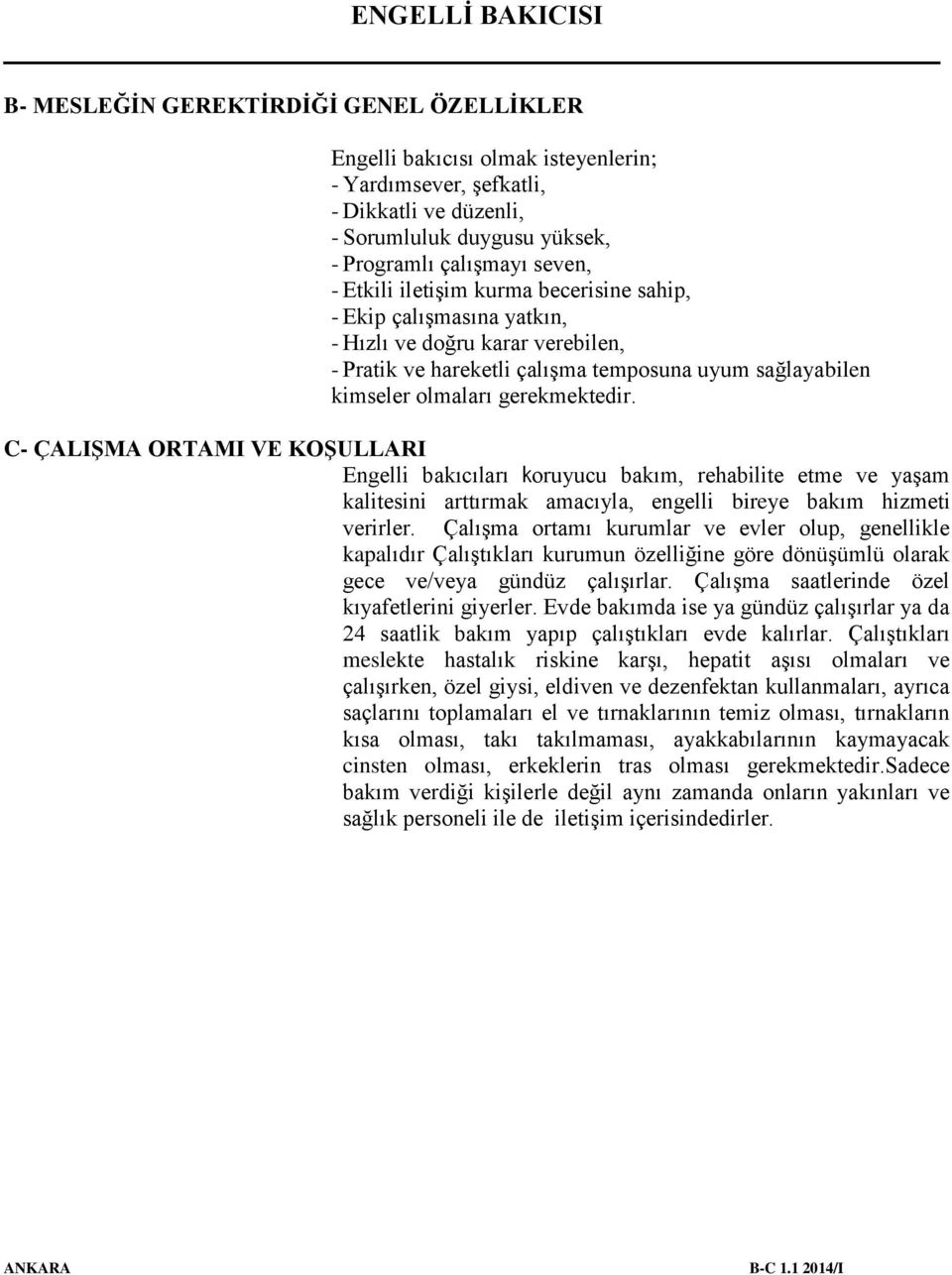 ENGELLİ BAKICISI

B- MESLEĞİN GEREKTİRDİĞİ GENEL ÖZELLİKLER

Engelli bakıcısı olmak isteyenlerin;
- Yardımsever, şefkatli,
- Dikkatli ve düzenli,
- Sorumluluk duygusu yüksek,
- Programlı çalışmayı seven,
- Etkili iletişim kurma becerisine sahip,
- Ekip çalışmasına yatkın,
- Hızlı ve doğru karar verebilen,
- Pratik ve hareketli çalışma temposuna uyum sağlayabilen kimseler olmaları gerekmektedir.

C- ÇALIŞMA ORTAMI VE KOŞULLARI

Engelli bakıcıları koruyucu bakım, rehabilite etme ve yaşam kalitesini arttırmak amacıyla, engelli bireye bakım hizmeti verirler. Çalışma ortamı kurumlar ve evler olup, genellikle kapalıdır Çalıştıkları kurumun özelliğine göre dönüşümlü olarak gece ve/veya gündüz çalışırlar. Çalışma saatlerinde özel kıyafetlerini giyerler. Evde bakımda ise ya gündüz çalışırlar ya da 24 saatlik bakım yapıp çalıştıkları evde kalırlar. Çalıştıkları meslekte hastalık riskine karşı, hepatit aşısı olmaları ve çalışırken, özel giysi, eldiven ve dezenfektan kullanmaları, ayrıca saçlarını toplamaları el ve tırnaklarının temiz olması, tırnakların kısa olması, takı takılmaması, ayakkabılarının kaymayacak cinsten olması, erkeklerin tras olması gerekmektedir.Sadece bakım verdiği kişilerle değil aynı zamanda onların yakınları ve sağlık personeli ile de iletişim içerisindedirler.

ANKARA
B-C 1.1 2014/I